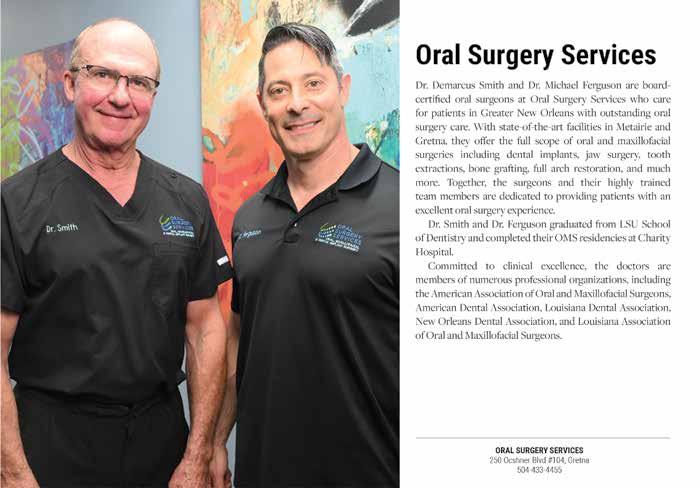 Dr. Smith

ORAL SURGERY SERVICES

Dr. Ferguson

ORAL SURGERY SERVICES

Oral Surgery Services

Dr. Demarcus Smith and Dr. Michael Ferguson are board-certified oral surgeons at Oral Surgery Services who care for patients in Greater New Orleans with outstanding oral surgery care. With state-of-the-art facilities in Metairie and Gretna, they offer the full scope of oral and maxillofacial surgeries including dental implants, jaw surgery, tooth extractions, bone grafting, full arch restoration, and much more. Together, the surgeons and their highly trained team members are dedicated to providing patients with an excellent oral surgery experience.

Dr. Smith and Dr. Ferguson graduated from LSU School of Dentistry and completed their OMS residencies at Charity Hospital.

Committed to clinical excellence, the doctors are members of numerous professional organizations, including the American Association of Oral and Maxillofacial Surgeons, American Dental Association, Louisiana Dental Association, New Orleans Dental Association, and Louisiana Association of Oral and Maxillofacial Surgeons.

ORAL SURGERY SERVICES
250 Ocshner Blvd #104, Gretna
504-433-4455